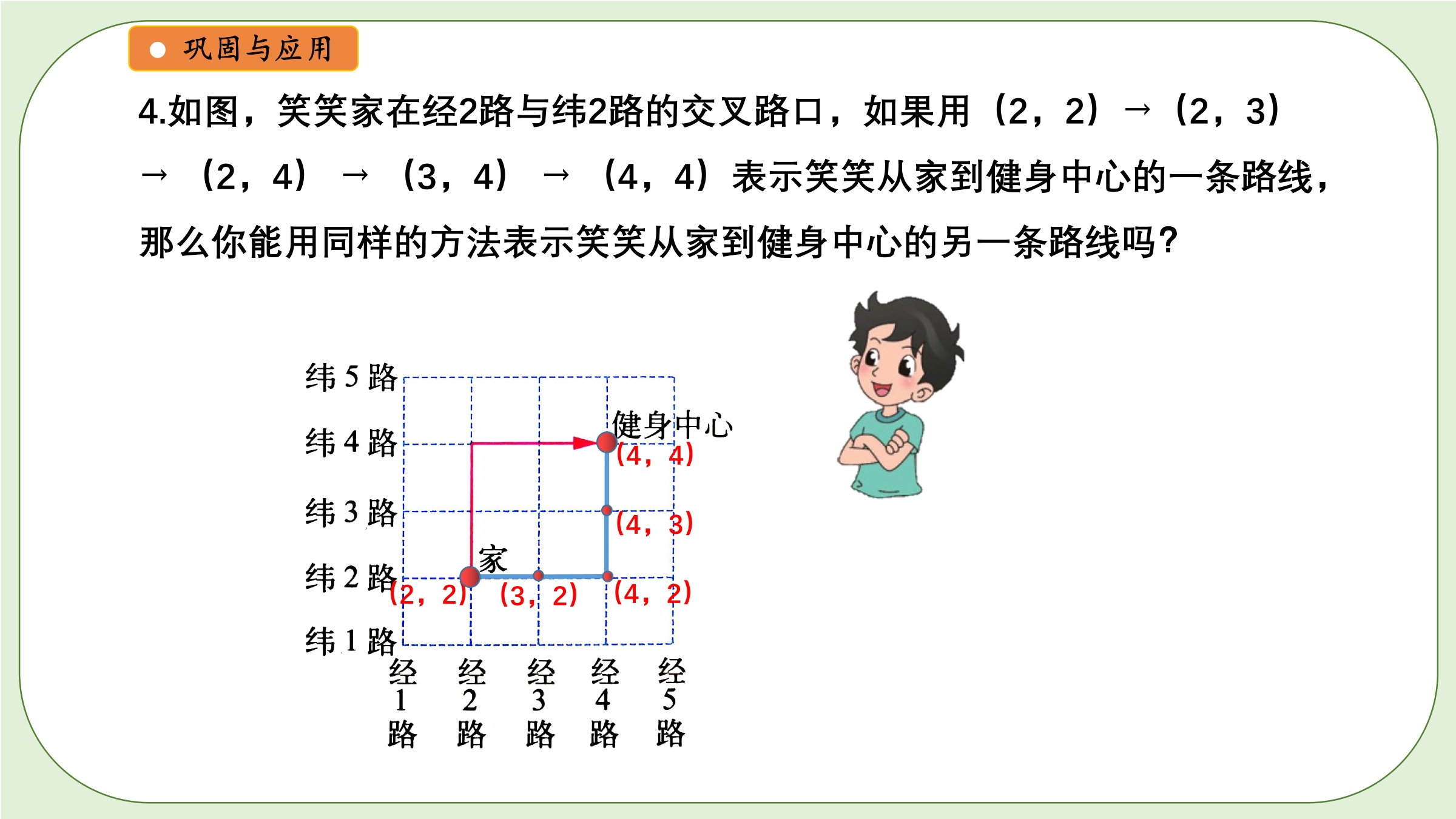 巩固与应用

4.如图，笑笑家在经2路与纬2路的交叉路口，如果用（2，2）→（2，3）→（2，4）→（3，4）→（4，4）表示笑笑从家到健身中心的一条路线，那么你能用同样的方法表示笑笑从家到健身中心的另一条路线吗？

纬 5 路
纬 4 路
纬 3 路
纬 2 路
纬 1 路

健身中心
(4，4)
(4，3)
家
(2，2)
(3，2)
(4，2)

经 1 路
经 2 路
经 3 路
经 4 路
经 5 路